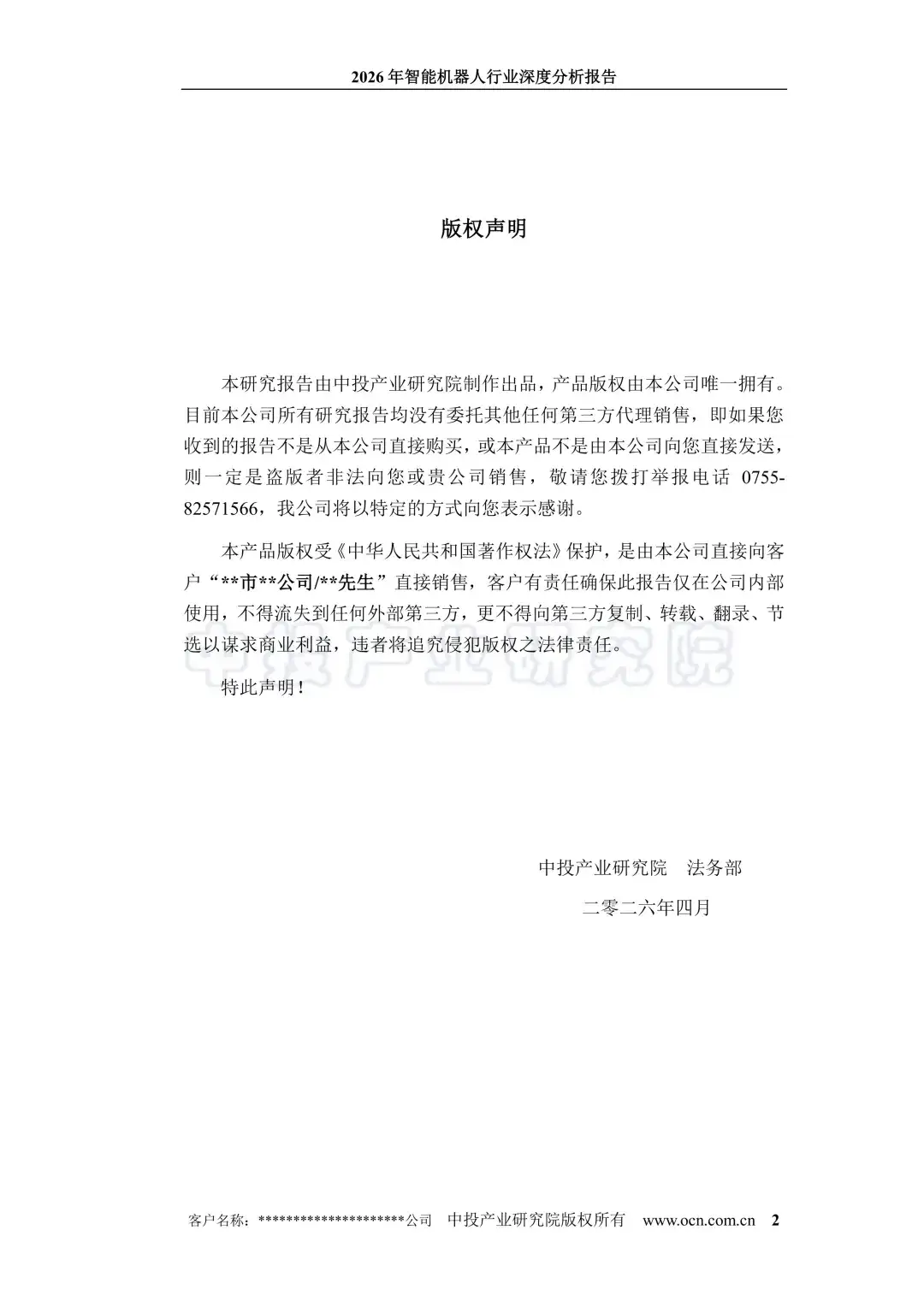 2026年智能机器人行业深度分析报告

版权声明

本研究报告由中投产业研究院制作出品，产品版权由本公司唯一拥有。目前本公司所有研究报告均没有委托其他任何第三方代理销售，即如果您收到的报告不是从本公司直接购买，或本产品不是由本公司向您直接发送，则一定是盗版者非法向您或贵公司销售，敬请您拨打举报电话0755-82571566，我公司将以特定的方式向您表示感谢。

本产品版权受《中华人民共和国著作权法》保护，是由本公司直接向客户“**市**公司/**先生”直接销售，客户有责任确保此报告仅在公司内部使用，不得流失到任何外部第三方，更不得向第三方复制、转载、翻录、节选以谋求商业利益，违者将追究侵犯版权之法律责任。

特此声明！

中投产业研究院 法务部
二零二六年四月

客户名称：*********************公司 中投产业研究院版权所有 www.ocn.com.cn 2

中投产业研究院